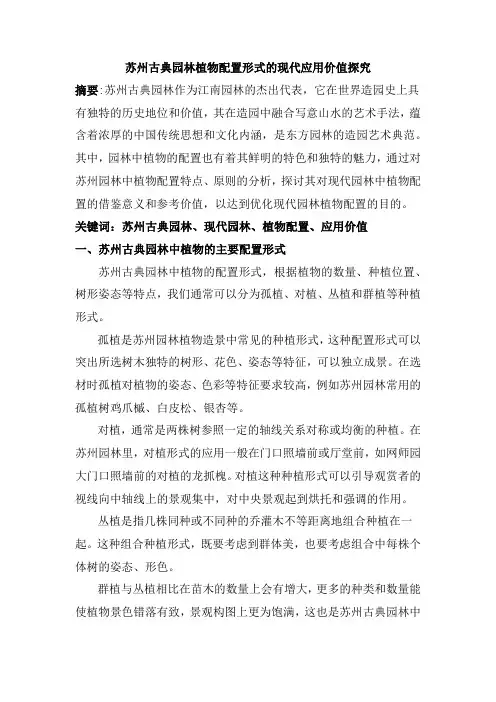 苏州古典园林植物配置形式的现代应用价值探究

摘要:苏州古典园林作为江南园林的杰出代表，它在世界造园史上具有独特的历史地位和价值，其在造园中融合写意山水的艺术手法，蕴含着浓厚的中国传统思想和文化内涵，是东方园林的造园艺术典范。其中，园林中植物的配置也有着其鲜明的特色和独特的魅力，通过对苏州园林中植物配置特点、原则的分析，探讨其对现代园林中植物配置的借鉴意义和参考价值，以达到优化现代园林植物配置的目的。

关键词：苏州古典园林、现代园林、植物配置、应用价值

一、苏州古典园林中植物的主要配置形式

苏州古典园林中植物的配置形式，根据植物的数量、种植位置、树形姿态等特点，我们通常可以分为孤植、对植、丛植和群植等种植形式。

孤植是苏州园林植物造景中常见的种植形式，这种配置形式可以突出所选树木独特的树形、花色、姿态等特征，可以独立成景。在选材时孤植对植物的姿态、色彩等特征要求较高，例如苏州园林常用的孤植树鸡爪槭、白皮松、银杏等。

对植，通常是两株树参照一定的轴线关系对称或均衡的种植。在苏州园林里，对植形式的应用一般在门口照墙前或厅堂前，如网师园大门口照墙前的对植的龙抓槐。对植这种种植形式可以引导观赏者的视线向中轴线上的景观集中，对中央景观起到烘托和强调的作用。

丛植是指几株同种或不同种的乔灌木不等距离地组合种植在一起。这种组合种植形式，既要考虑到群体美，也要考虑组合中每株个体树的姿态、形色。

群植与丛植相比在苗木的数量上会有增大，更多的种类和数量能使植物景色错落有致，景观构图上更为饱满，这也是苏州古典园林中